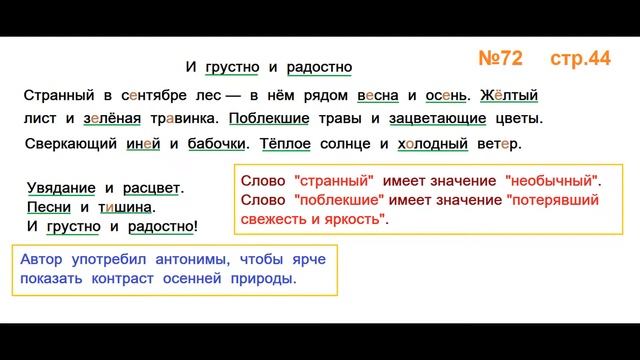 №72 стр.44

И грустно и радостно

Странный в сентябре лес — в нём рядом весна и осень. Жёлтый лист и зелёная травинка. Поблекшие травы и зацветающие цветы. Сверкающий иней и бабочки. Тёплое солнце и холодный ветер.

Увядание и расцвет.
Песни и тишина.
И грустно и радостно!

Слово "странный" имеет значение "необычный".
Слово "поблекшие" имеет значение "потерявший свежесть и яркость".

Автор употребил антонимы, чтобы ярче показать контраст осенней природы.